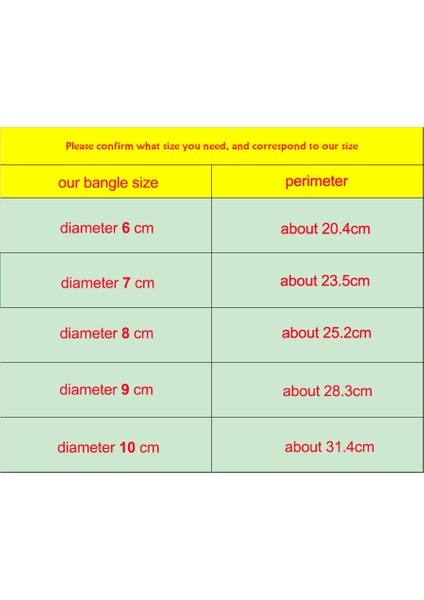 Please confirm what size you need, and correspond to our size

| our bangle size | perimeter |
|---|---|
| diameter 6 cm | about 20.4cm |
| diameter 7 cm | about 23.5cm |
| diameter 8 cm | about 25.2cm |
| diameter 9 cm | about 28.3cm |
| diameter 10 cm | about 31.4cm |